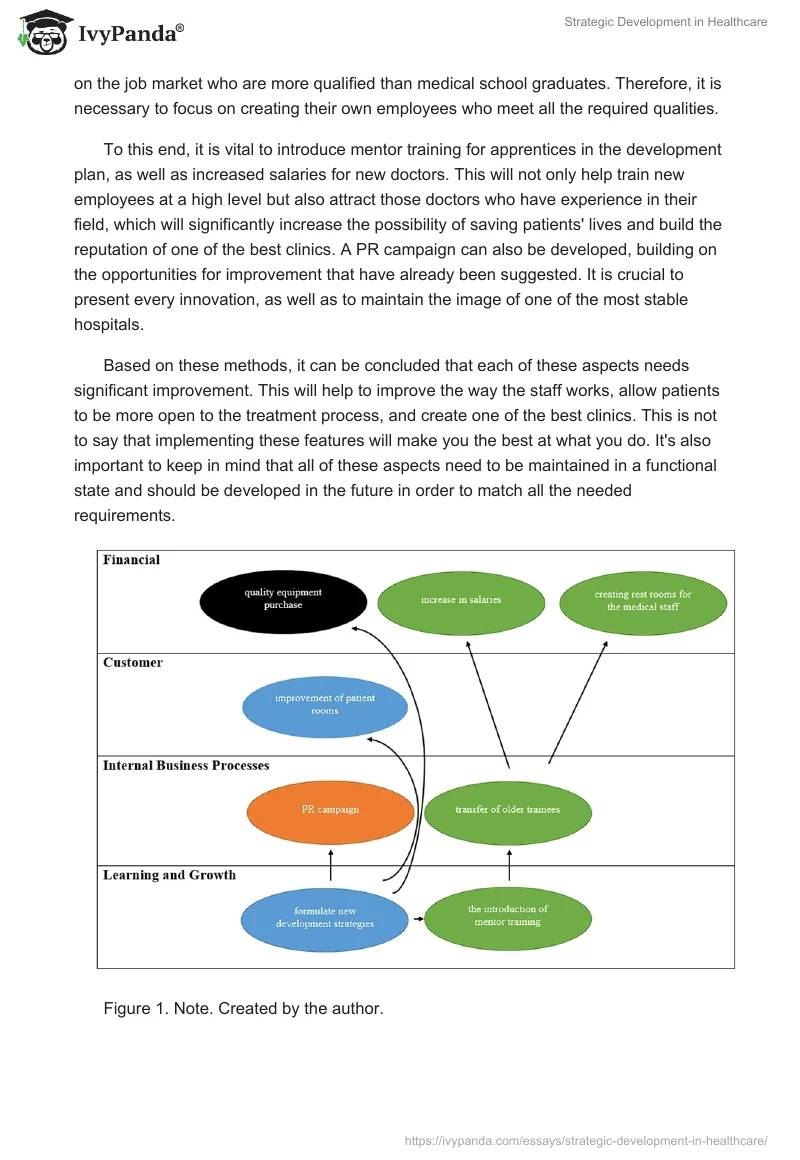 IvyPanda®

Strategic Development in Healthcare

on the job market who are more qualified than medical school graduates. Therefore, it is necessary to focus on creating their own employees who meet all the required qualities.

To this end, it is vital to introduce mentor training for apprentices in the development plan, as well as increased salaries for new doctors. This will not only help train new employees at a high level but also attract those doctors who have experience in their field, which will significantly increase the possibility of saving patients' lives and build the reputation of one of the best clinics. A PR campaign can also be developed, building on the opportunities for improvement that have already been suggested. It is crucial to present every innovation, as well as to maintain the image of one of the most stable hospitals.

Based on these methods, it can be concluded that each of these aspects needs significant improvement. This will help to improve the way the staff works, allow patients to be more open to the treatment process, and create one of the best clinics. This is not to say that implementing these features will make you the best at what you do. It's also important to keep in mind that all of these aspects need to be maintained in a functional state and should be developed in the future in order to match all the needed requirements.

Financial
quality equipment purchase
increase in salaries
creating rest rooms for the medical staff
Customer
improvement of patient rooms
Internal Business Processes
PR campaign
transfer of older trainees
Learning and Growth
formulate new development strategies
the introduction of mentor training

Figure 1. Note. Created by the author.

https://ivypanda.com/essays/strategic-development-in-healthcare/